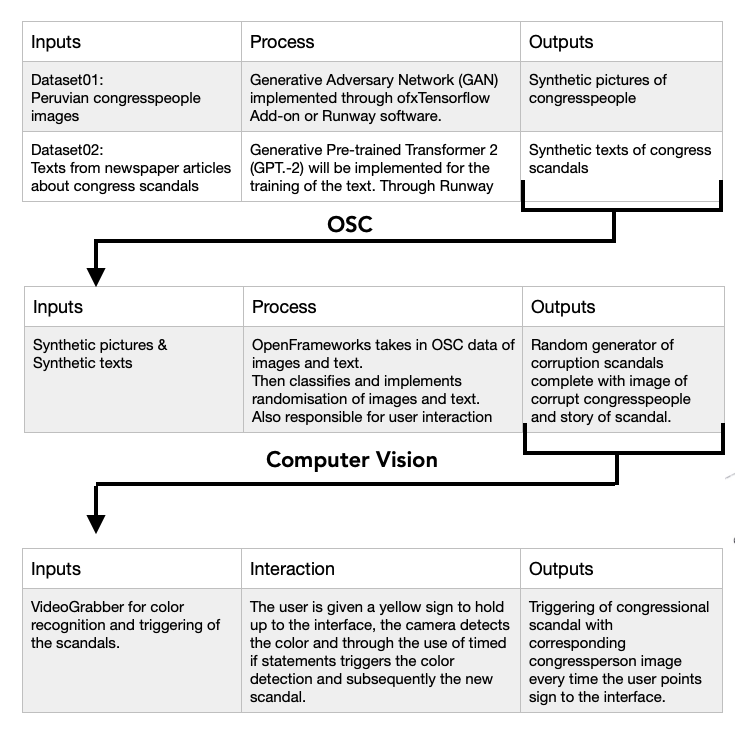 | Inputs | Process | Outputs |
|---|---|---|
| Dataset01: Peruvian congresspeople images | Generative Adversary Network (GAN) implemented through ofxTensorflow Add-on or Runway software. | Synthetic pictures of congresspeople |
| Dataset02: Texts from newspaper articles about congress scandals | Generative Pre-trained Transformer 2 (GPT.-2) will be implemented for the training of the text. Through Runway | Synthetic texts of congress scandals |

OSC

| Inputs | Process | Outputs |
|---|---|---|
| Synthetic pictures & Synthetic texts | OpenFrameworks takes in OSC data of images and text. Then classifies and implements randomisation of images and text. Also responsible for user interaction | Random generator of corruption scandals complete with image of corrupt congresspeople and story of scandal. |

Computer Vision

| Inputs | Interaction | Outputs |
|---|---|---|
| VideoGrabber for color recognition and triggering of the scandals. | The user is given a yellow sign to hold up to the interface, the camera detects the color and through the use of timed if statements triggers the color detection and subsequently the new scandal. | Triggering of congressional scandal with corresponding congressperson image every time the user points sign to the interface. |